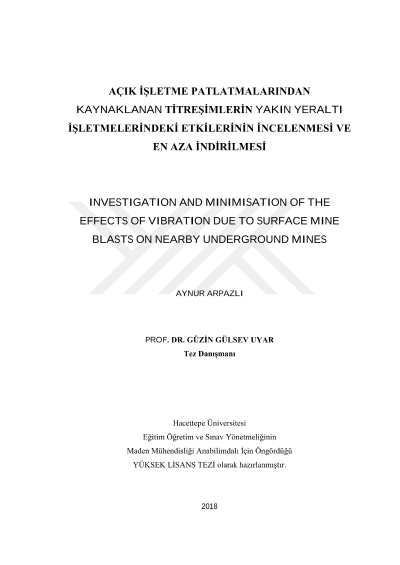 AÇIK İŞLETME PATLATMALARINDAN KAYNAKLANAN TİTREŞİMLERİN YAKIN YERALTI İŞLETMELERİNDEKİ ETKİLERİNİN İNCELENMESİ VE EN AZA İNDİRİLMESİ

INVESTIGATION AND MINIMISATION OF THE EFFECTS OF VIBRATION DUE TO SURFACE MINE BLASTS ON NEARBY UNDERGROUND MINES

AYNUR ARPAZLI

PROF. DR. GÜZİN GÜLSEV UYAR
Tez Danışmanı

Hacettepe Üniversitesi
Eğitim Öğretim ve Sınav Yönetmeliğinin
Maden Mühendisliği Anabilimdalı İçin Öngördüğü
YÜKSEK LİSANS TEZİ olarak hazırlanmıştır.

2018